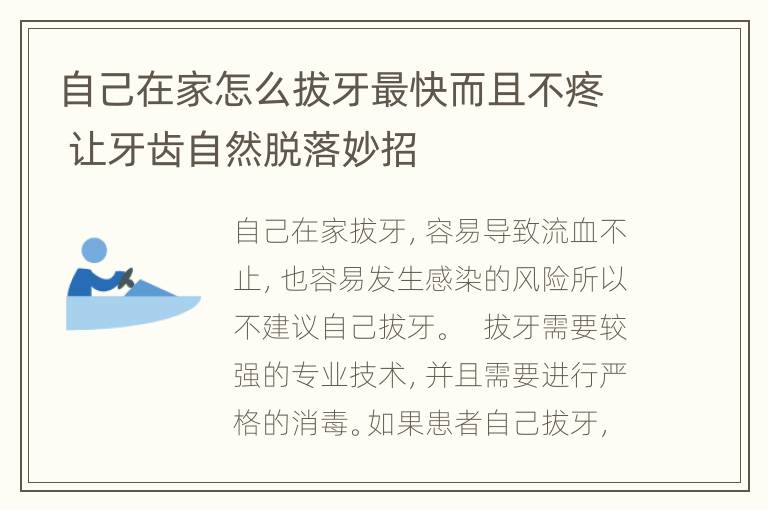 自己在家怎么拔牙最快而且不疼 让牙齿自然脱落妙招

自己在家拔牙, 容易导致流血不止, 也容易发生感染的风险所以不建议自己拔牙。 拔牙需要较强的专业技术, 并且需要进行严格的消毒。如果患者自己拔牙,